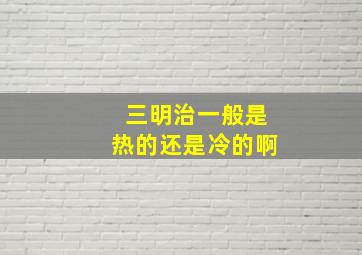 三明治一般是
热的还是冷的啊